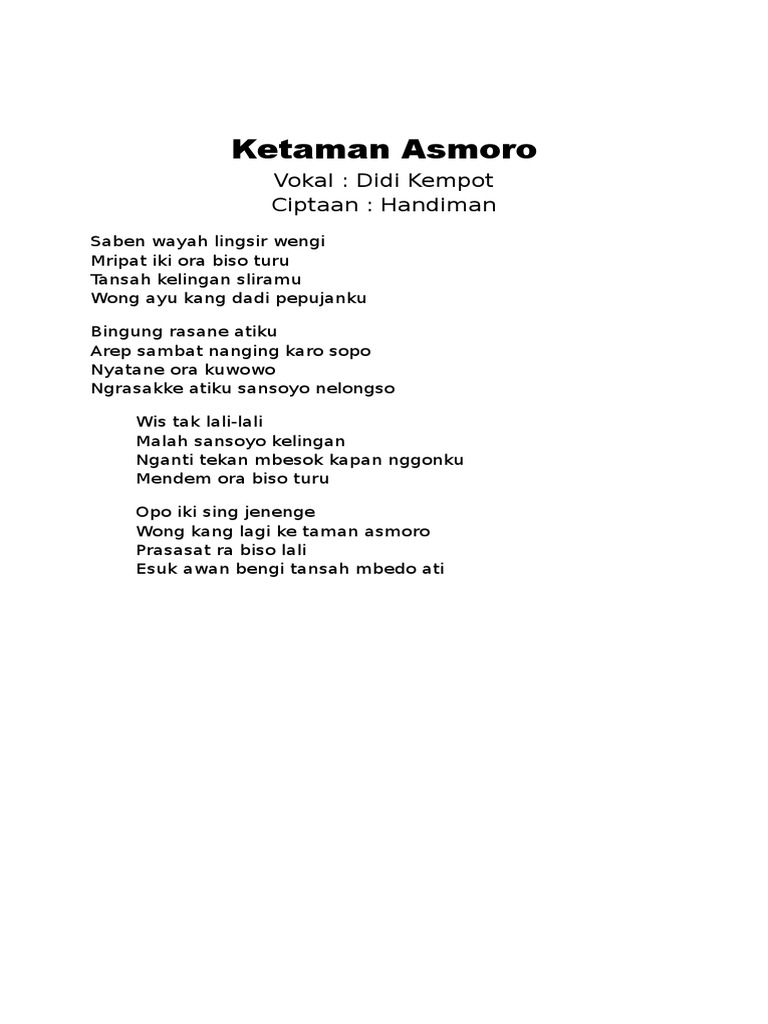 Ketaman Asmoro
Vokal : Didi Kempot
Ciptaan : Handiman

Saben wayah lingsir wengi
Mripat iki ora biso turu
Tansah kelingan sliramu
Wong ayu kang dadi pepujanku

Bingung rasane atiku
Arep sambat nanging karo sopo
Nyatane ora kuwowo
Ngrasakke atiku sansoyo nelongso

Wis tak lali-lali
Malah sansoyo kelingan
Nganti tekan mbesok kapan nggonku
Mendem ora biso turu

Opo iki sing jenenge
Wong kang lagi ke taman asmoro
Prasasat ra biso lali
Esuk awan bengi tansah mbedo ati